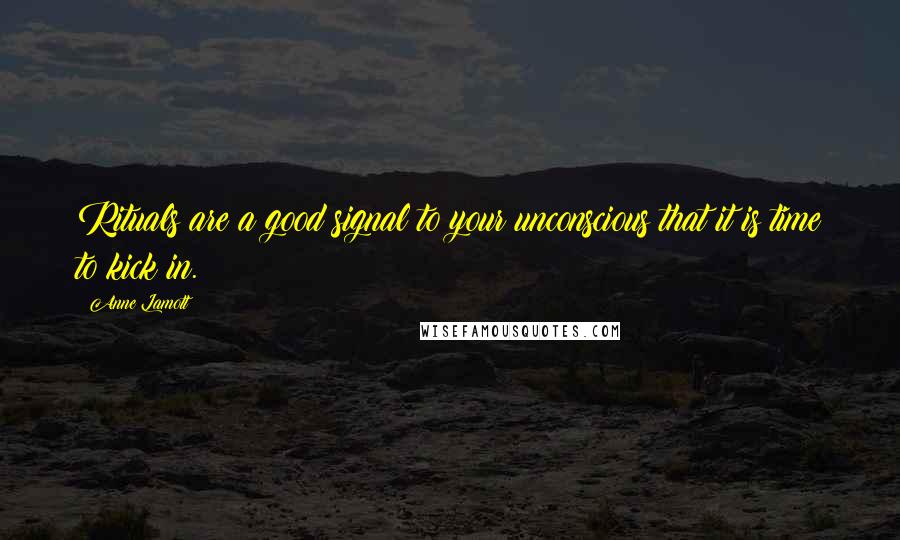 Rituals are a good signal to your unconscious that it is time to kick in.

Anne Lamott

WISEFAMOUSQUOTES.COM